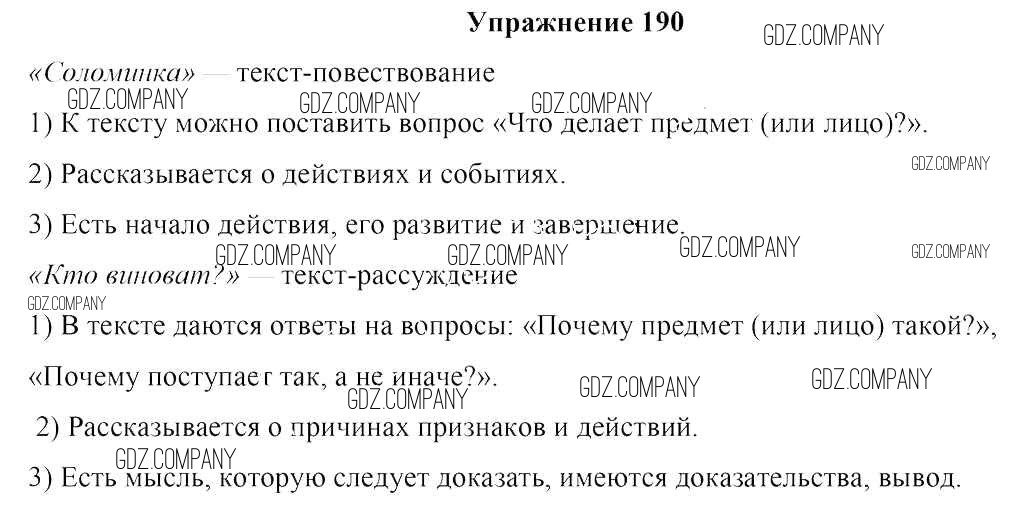 Упражнение 190

«Соломинка» — текст-повествование

1) К тексту можно поставить вопрос «Что делает предмет (или лицо)?».

2) Рассказывается о действиях и событиях.

3) Есть начало действия, его развитие и завершение.

«Кто виноват?» — текст-рассуждение

1) В тексте даются ответы на вопросы: «Почему предмет (или лицо) такой?», «Почему поступает так, а не иначе?».

2) Рассказывается о причинах признаков и действий.

3) Есть мысль, которую следует доказать, имеются доказательства, вывод.

GDZ.COMPANY